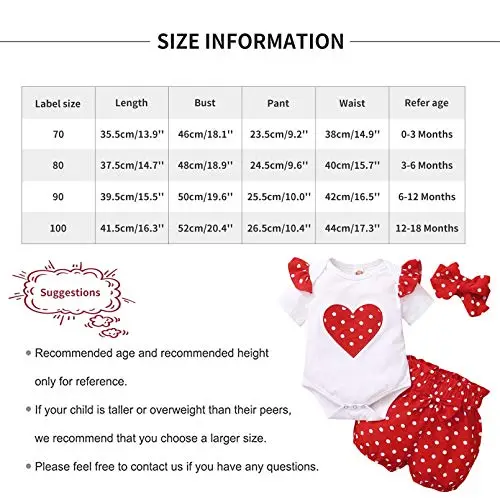 SIZE INFORMATION

| Label size | Length | Bust | Pant | Waist | Refer age |
|---|---|---|---|---|---|
| 70 | 35.5cm/13.9'' | 46cm/18.1'' | 23.5cm/9.2'' | 38cm/14.9'' | 0-3 Months |
| 80 | 37.5cm/14.7'' | 48cm/18.9'' | 24.5cm/9.6'' | 40cm/15.7'' | 3-6 Months |
| 90 | 39.5cm/15.5'' | 50cm/19.6'' | 25.5cm/10.0'' | 42cm/16.5'' | 6-12 Months |
| 100 | 41.5cm/16.3'' | 52cm/20.4'' | 26.5cm/10.4'' | 44cm/17.3'' | 12-18 Months |

Suggestions

• Recommended age and recommended height only for reference.

• If your child is taller or overweight than their peers, we recommend that you choose a larger size.

• Please feel free to contact us if you have any questions.